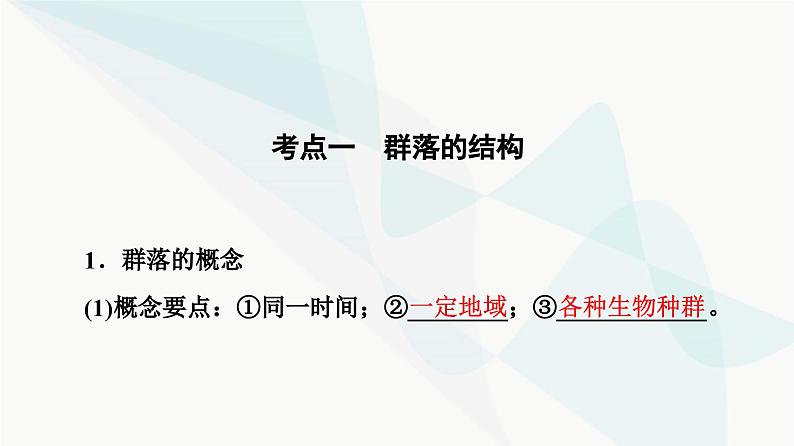 考点一　群落的结构

1．群落的概念

(1)概念要点：①同一时间；②一定地域；③各种生物种群。